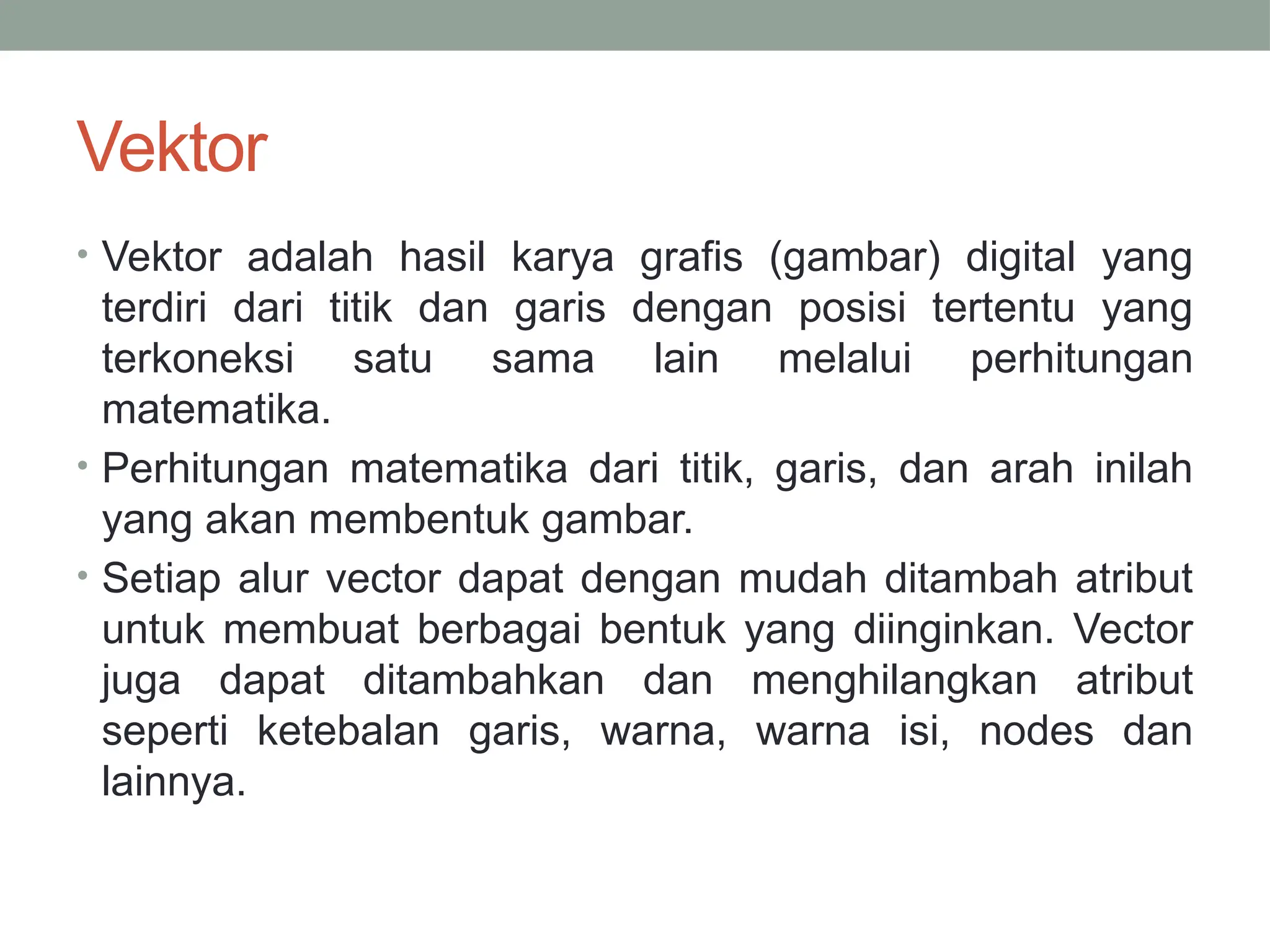 Vektor

• Vektor adalah hasil karya grafis (gambar) digital yang terdiri dari titik dan garis dengan posisi tertentu yang terkoneksi satu sama lain melalui perhitungan matematika.
• Perhitungan matematika dari titik, garis, dan arah inilah yang akan membentuk gambar.
• Setiap alur vector dapat dengan mudah ditambah atribut untuk membuat berbagai bentuk yang diinginkan. Vector juga dapat ditambahkan dan menghilangkan atribut seperti ketebalan garis, warna, warna isi, nodes dan lainnya.